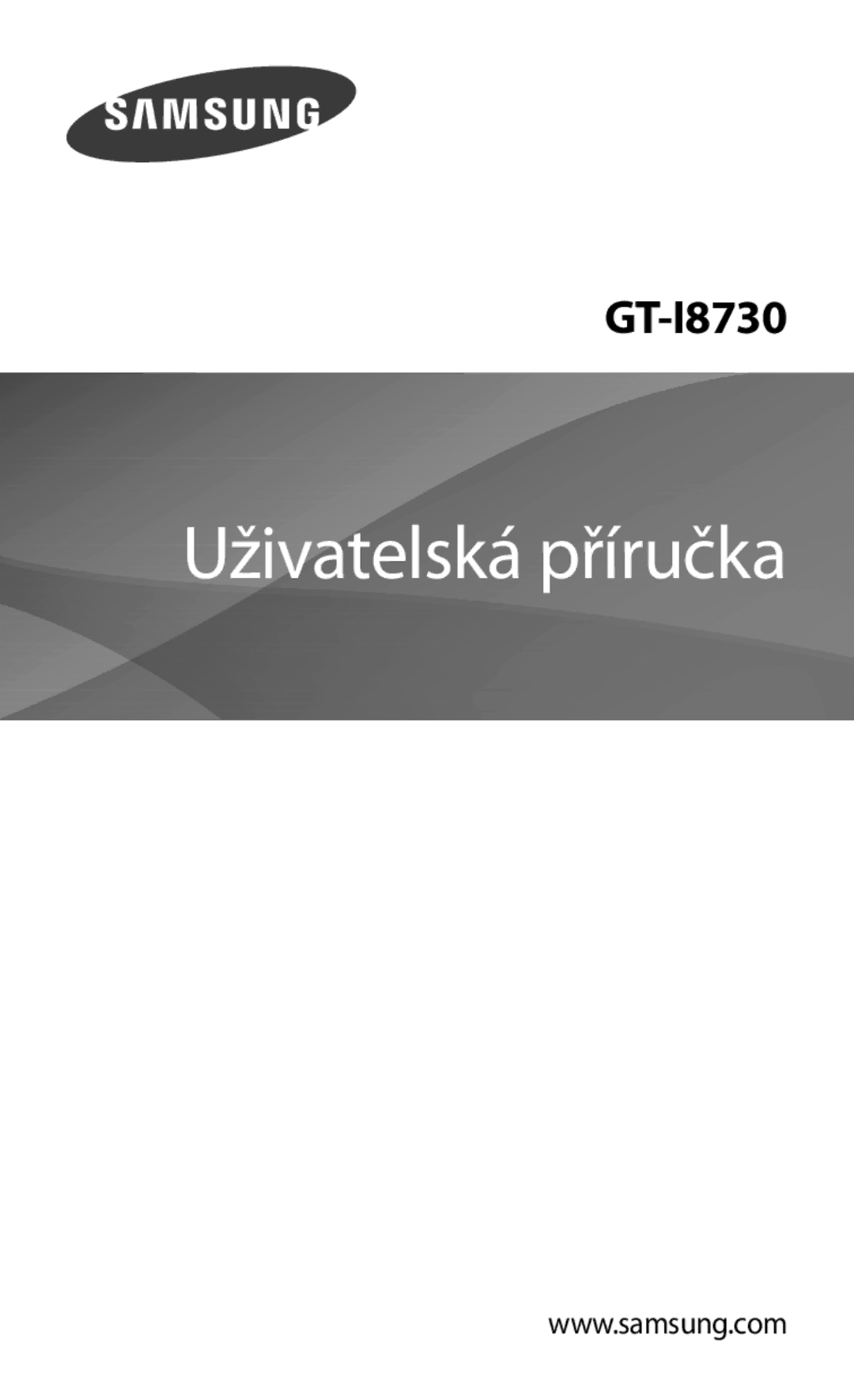 SAMSUNG

GT-I8730

Uživatelská příručka

www.samsung.com